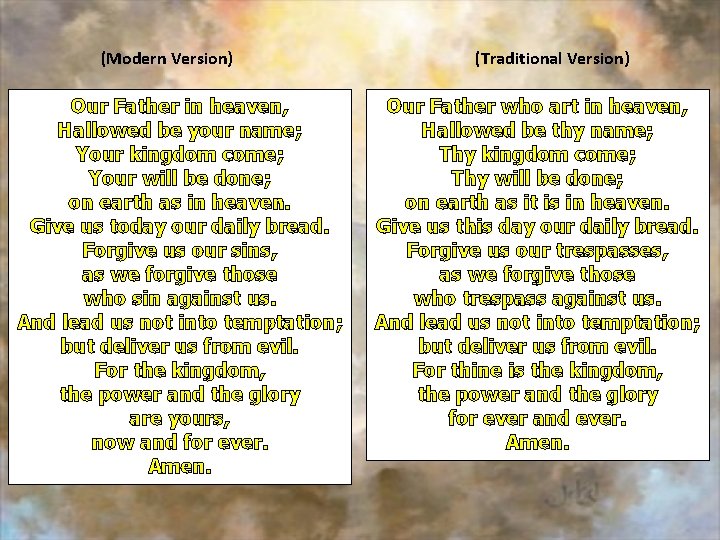 (Modern Version)

Our Father in heaven,
Hallowed be your name;
Your kingdom come;
Your will be done;
on earth as in heaven.
Give us today our daily bread.
Forgive us our sins,
as we forgive those
who sin against us.
And lead us not into temptation;
but deliver us from evil.
For the kingdom,
the power and the glory
are yours,
now and for ever.
Amen.

(Traditional Version)

Our Father who art in heaven,
Hallowed be thy name;
Thy kingdom come;
Thy will be done;
on earth as it is in heaven.
Give us this day our daily bread.
Forgive us our trespasses,
as we forgive those
who trespass against us.
And lead us not into temptation;
but deliver us from evil.
For thine is the kingdom,
the power and the glory
for ever and ever.
Amen.